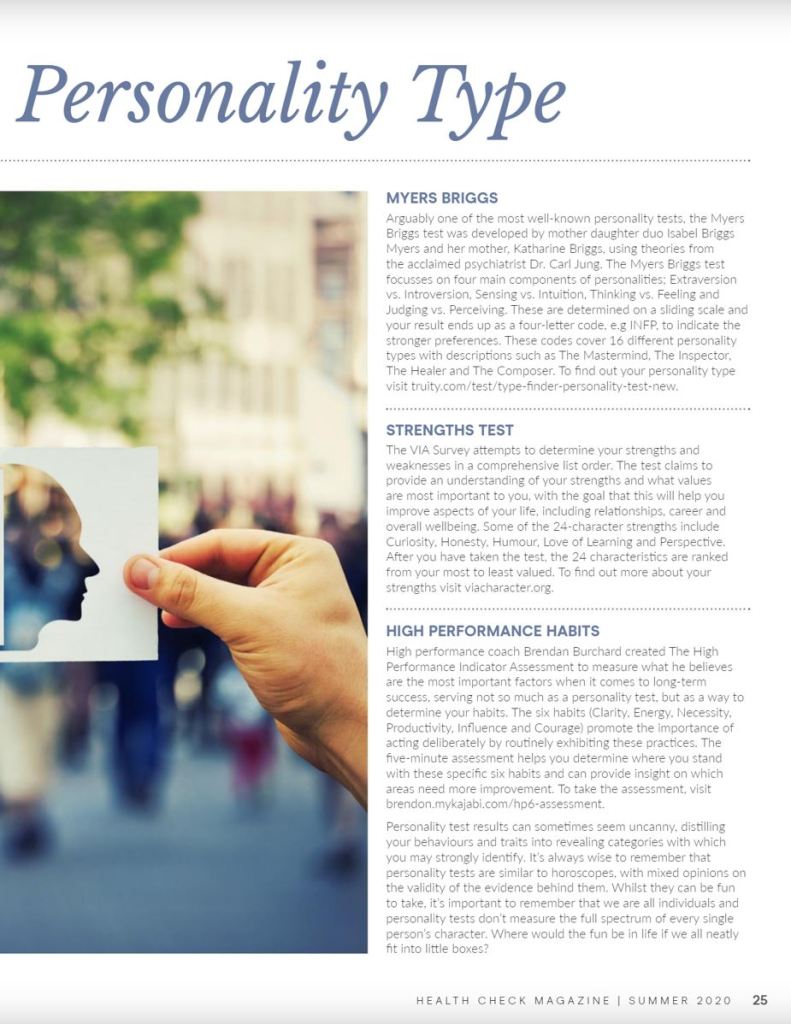 Personality Type

MYERS BRIGGS

Arguably one of the most well-known personality tests, the Myers Briggs test was developed by mother daughter duo Isabel Briggs Myers and her mother, Katharine Briggs, using theories from the acclaimed psychiatrist Dr. Carl Jung. The Myers Briggs test focusses on four main components of personalities; Extraversion vs. Introversion, Sensing vs. Intuition, Thinking vs. Feeling and Judging vs. Perceiving. These are determined on a sliding scale and your result ends up as a four-letter code, e.g INFP, to indicate the stronger preferences. These codes cover 16 different personality types with descriptions such as The Mastermind, The Inspector, The Healer and The Composer. To find out your personality type visit truity.com/test/type-finder-personality-test-new.

STRENGTHS TEST

The VIA Survey attempts to determine your strengths and weaknesses in a comprehensive list order. The test claims to provide an understanding of your strengths and what values are most important to you, with the goal that this will help you improve aspects of your life, including relationships, career and overall wellbeing. Some of the 24-character strengths include Curiosity, Honesty, Humour, Love of Learning and Perspective. After you have taken the test, the 24 characteristics are ranked from your most to least valued. To find out more about your strengths visit viacharacter.org.

HIGH PERFORMANCE HABITS

High performance coach Brendan Burchard created The High Performance Indicator Assessment to measure what he believes are the most important factors when it comes to long-term success, serving not so much as a personality test, but as a way to determine your habits. The six habits (Clarity, Energy, Necessity, Productivity, Influence and Courage) promote the importance of acting deliberately by routinely exhibiting these practices. The five-minute assessment helps you determine where you stand with these specific six habits and can provide insight on which areas need more improvement. To take the assessment, visit brendon.mykajabi.com/hp6-assessment.

Personality test results can sometimes seem uncanny, distilling your behaviours and traits into revealing categories with which you may strongly identify. It's always wise to remember that personality tests are similar to horoscopes, with mixed opinions on the validity of the evidence behind them. Whilst they can be fun to take, it's important to remember that we are all individuals and personality tests don't measure the full spectrum of every single person's character. Where would the fun be in life if we all neatly fit into little boxes?

HEALTH CHECK MAGAZINE | SUMMER 2020 25